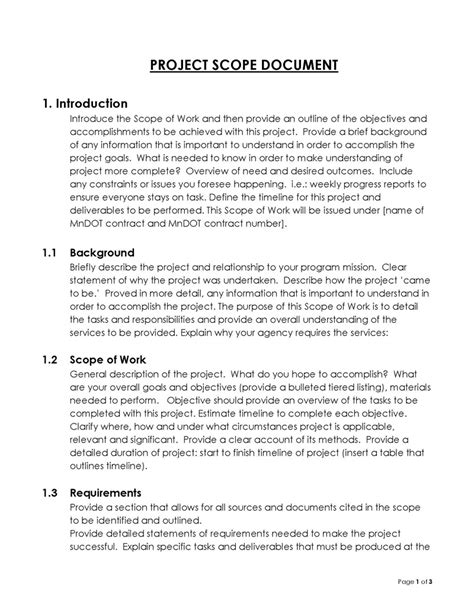 PROJECT SCOPE DOCUMENT

1. Introduction

Introduce the Scope of Work and then provide an outline of the objectives and accomplishments to be achieved with this project. Provide a brief background of any information that is important to understand in order to accomplish the project goals. What is needed to know in order to make understanding of project more complete? Overview of need and desired outcomes. Include any constraints or issues you foresee happening. i.e.: weekly progress reports to ensure everyone stays on task. Define the timeline for this project and deliverables to be performed. This Scope of Work will be issued under [name of MnDOT contract and MnDOT contract number].

1.1 Background

Briefly describe the project and relationship to your program mission. Clear statement of why the project was undertaken. Describe how the project 'came to be.' Proved in more detail, any information that is important to understand in order to accomplish the project. The purpose of this Scope of Work is to detail the tasks and responsibilities and provide an overall understanding of the services to be provided. Explain why your agency requires the services:

1.2 Scope of Work

General description of the project. What do you hope to accomplish? What are your overall goals and objectives (provide a bulleted tiered listing), materials needed to perform. Objective should provide an overview of the tasks to be completed with this project. Estimate timeline to complete each objective. Clarify where, how and under what circumstances project is applicable, relevant and significant. Provide a clear account of its methods. Provide a detailed duration of project: start to finish timeline of project (insert a table that outlines timeline).

1.3 Requirements

Provide a section that allows for all sources and documents cited in the scope to be identified and outlined.
Provide detailed statements of requirements needed to make the project successful. Explain specific tasks and deliverables that must be produced at the

Page 1 of 3